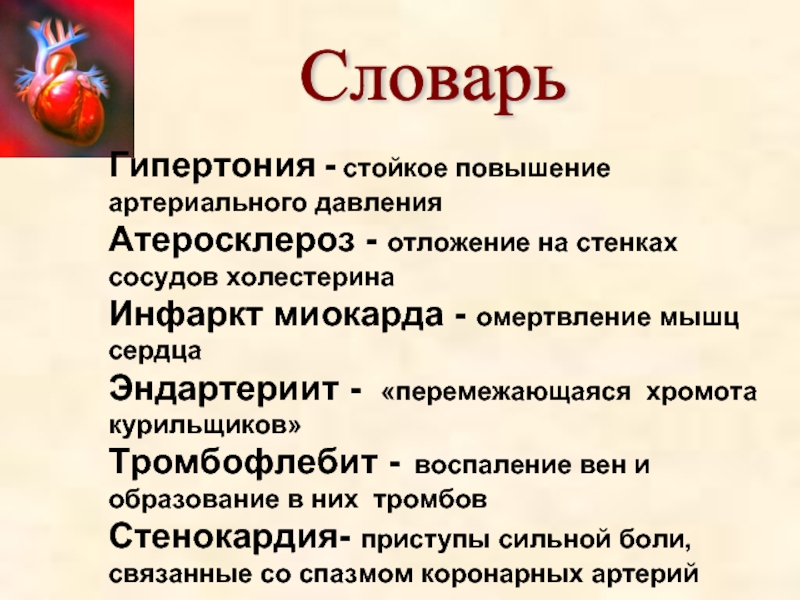 Словарь

Гипертония - стойкое повышение артериального давления

Атеросклероз - отложение на стенках сосудов холестерина

Инфаркт миокарда - омертвление мышц сердца

Эндартериит - «перемежающаяся хромота курильщиков»

Тромбофлебит - воспаление вен и образование в них тромбов

Стенокардия- приступы сильной боли, связанные со спазмом коронарных артерий